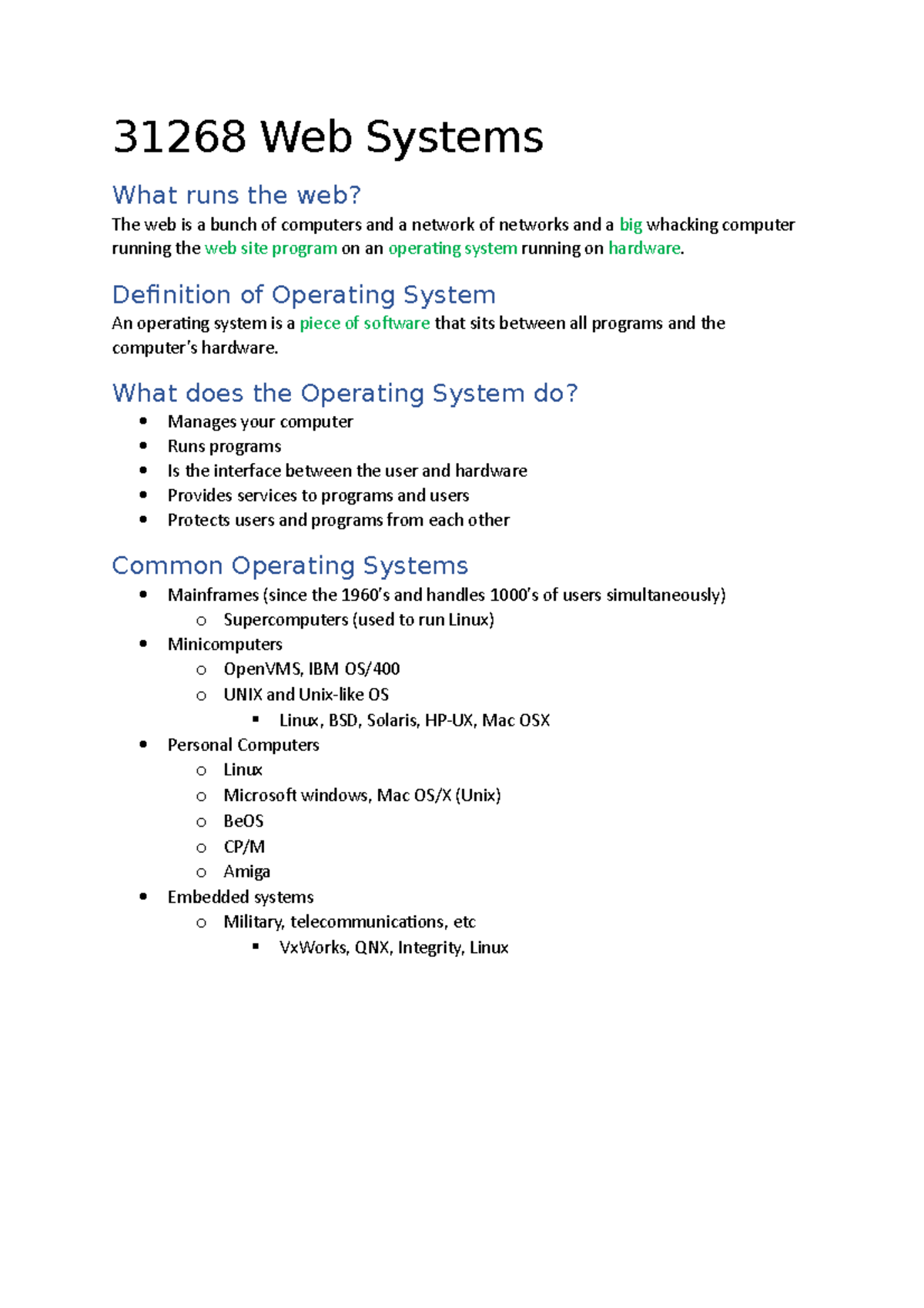 31268 Web Systems

What runs the web?

The web is a bunch of computers and a network of networks and a big whacking computer running the web site program on an operating system running on hardware.

Definition of Operating System

An operating system is a piece of software that sits between all programs and the computer's hardware.

What does the Operating System do?

- Manages your computer
- Runs programs
- Is the interface between the user and hardware
- Provides services to programs and users
- Protects users and programs from each other

Common Operating Systems

- Mainframes (since the 1960's and handles 1000's of users simultaneously)
  - Supercomputers (used to run Linux)
- Minicomputers
  - OpenVMS, IBM OS/400
  - UNIX and Unix-like OS
    - Linux, BSD, Solaris, HP-UX, Mac OSX
- Personal Computers
  - Linux
  - Microsoft windows, Mac OS/X (Unix)
  - BeOS
  - CP/M
  - Amiga
- Embedded systems
  - Military, telecommunications, etc
    - VxWorks, QNX, Integrity, Linux